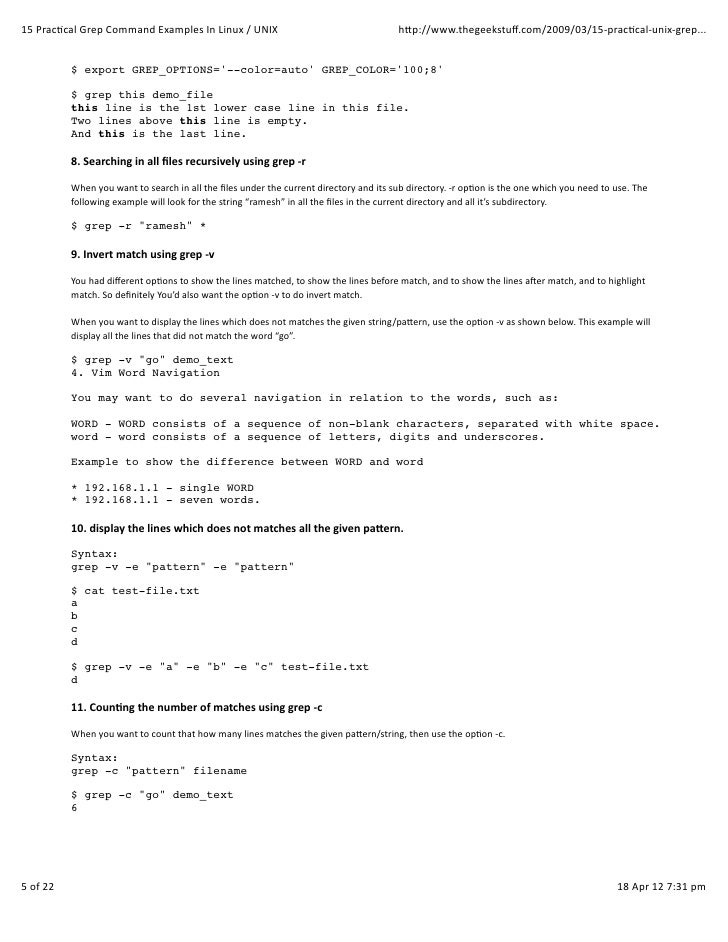 15 Practical Grep Command Examples In Linux / UNIX http://www.thegeekstuff.com/2009/03/15-practical-unix-grep...

$ export GREP_OPTIONS='--color=auto' GREP_COLOR='100;8'

$ grep this demo_file
this line is the 1st lower case line in this file.
Two lines above this line is empty.
And this is the last line.

8. Searching in all files recursively using grep -r

When you want to search in all the files under the current directory and its sub directory. -r option is the one which you need to use. The following example will look for the string "ramesh" in all the files in the current directory and all it's subdirectory.

$ grep -r "ramesh" *

9. Invert match using grep -v

You had different options to show the lines matched, to show the lines before match, and to show the lines after match, and to highlight match. So definitely You'd also want the option -v to do invert match.

When you want to display the lines which does not matches the given string/pattern, use the option -v as shown below. This example will display all the lines that did not match the word "go".

$ grep -v "go" demo_text
4. Vim Word Navigation

You may want to do several navigation in relation to the words, such as:

WORD - WORD consists of a sequence of non-blank characters, separated with white space.
word - word consists of a sequence of letters, digits and underscores.

Example to show the difference between WORD and word

* 192.168.1.1 - single WORD
* 192.168.1.1 - seven words.

10. display the lines which does not matches all the given pattern.

Syntax:
grep -v -e "pattern" -e "pattern"

$ cat test-file.txt
a
b
c
d

$ grep -v -e "a" -e "b" -e "c" test-file.txt
d

11. Counting the number of matches using grep -c

When you want to count that how many lines matches the given pattern/string, then use the option -c.

Syntax:
grep -c "pattern" filename

$ grep -c "go" demo_text
6

5 of 22 18 Apr 12 7:31 pm